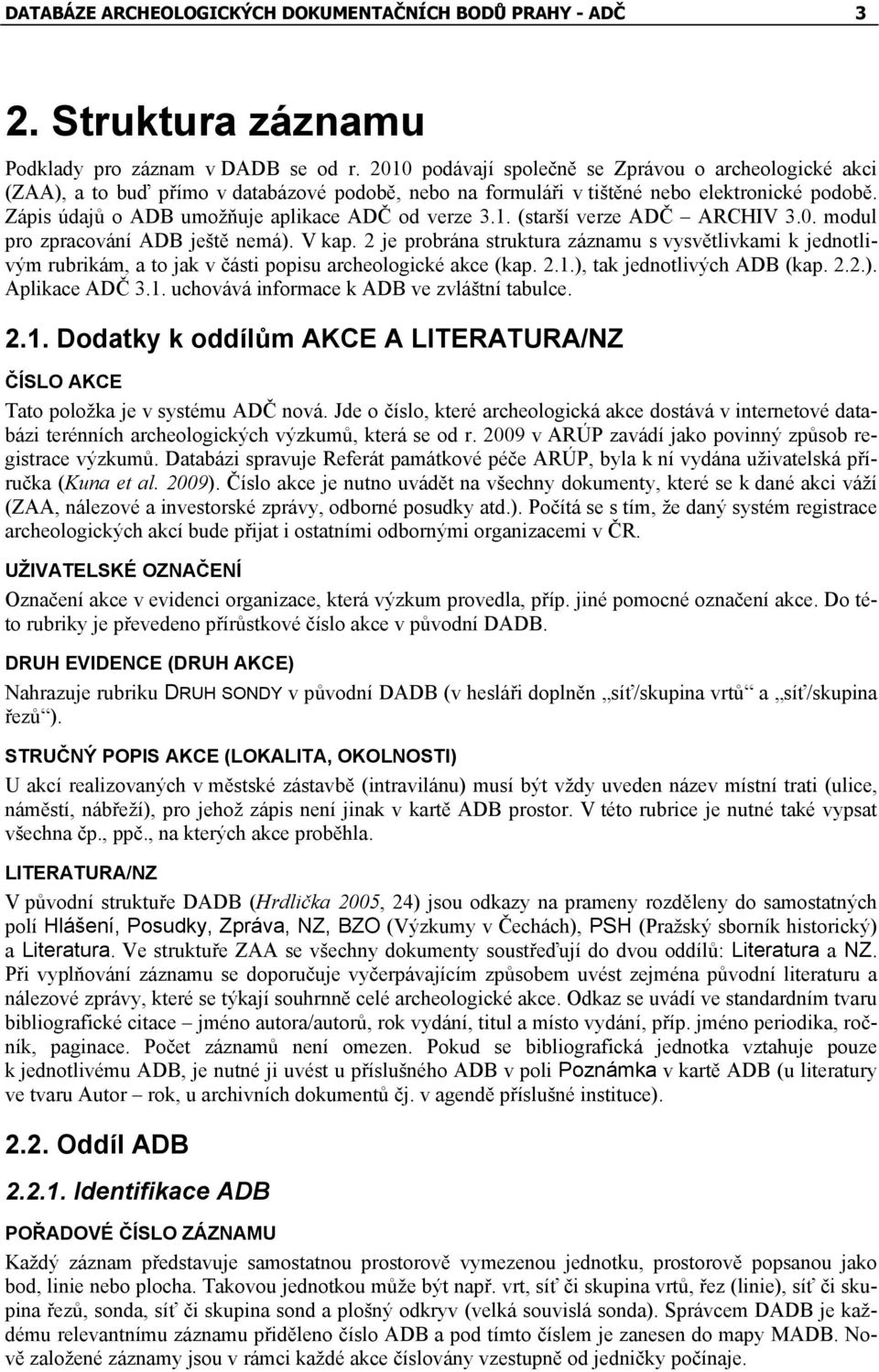 DATABÁZE ARCHEOLOGICKÝCH DOKUMENTAČNÍCH BODŮ PRAHY - ADČ 3

2. Struktura záznamu

Podklady pro záznam v DADB se od r. 2010 podávají společně se Zprávou o archeologické akci (ZAA), a to buď přímo v databázové podobě, nebo na formuláři v tištěné nebo elektronické podobě. Zápis údajů o ADB umožňuje aplikace ADČ od verze 3.1. (starší verze ADČ – ARCHIV 3.0. modul pro zpracování ADB ještě nemá). V kap. 2 je probrána struktura záznamu s vysvětlivkami k jednotlivým rubrikám, a to jak v části popisu archeologické akce (kap. 2.1.), tak jednotlivých ADB (kap. 2.2.). Aplikace ADČ 3.1. uchovává informace k ADB ve zvláštní tabulce.

2.1. Dodatky k oddílům AKCE A LITERATURA/NZ

ČÍSLO AKCE

Tato položka je v systému ADČ nová. Jde o číslo, které archeologická akce dostává v internetové databázi terénních archeologických výzkumů, která se od r. 2009 v ARÚP zavádí jako povinný způsob registrace výzkumů. Databázi spravuje Referát památkové péče ARÚP, byla k ní vydána uživatelská příručka (Kuna et al. 2009). Číslo akce je nutno uvádět na všechny dokumenty, které se k dané akci váží (ZAA, nálezové a investorské zprávy, odborné posudky atd.). Počítá se s tím, že daný systém registrace archeologických akcí bude přijat i ostatními odbornými organizacemi v ČR.

UŽIVATELSKÉ OZNAČENÍ

Označení akce v evidenci organizace, která výzkum provedla, příp. jiné pomocné označení akce. Do této rubriky je převedeno přírůstkové číslo akce v původní DADB.

DRUH EVIDENCE (DRUH AKCE)

Nahrazuje rubriku DRUH SONDY v původní DADB (v hesláři doplněn „síť/skupina vrtů“ a „síť/skupina řezů“).

STRUČNÝ POPIS AKCE (LOKALITA, OKOLNOSTI)

U akcí realizovaných v městské zástavbě (intravilánu) musí být vždy uveden název místní trati (ulice, náměstí, nábřeží), pro jehož zápis není jinak v kartě ADB prostor. V této rubrice je nutné také vypsat všechna čp., ppč., na kterých akce proběhla.

LITERATURA/NZ

V původní struktuře DADB (Hrdlička 2005, 24) jsou odkazy na prameny rozděleny do samostatných polí Hlášení, Posudky, Zpráva, NZ, BZO (Výzkumy v Čechách), PSH (Pražský sborník historický) a Literatura. Ve struktuře ZAA se všechny dokumenty soustřeďují do dvou oddílů: Literatura a NZ. Při vyplňování záznamu se doporučuje vyčerpávajícím způsobem uvést zejména původní literaturu a nálezové zprávy, které se týkají souhrnně celé archeologické akce. Odkaz se uvádí ve standardním tvaru bibliografické citace – jméno autora/autorů, rok vydání, titul a místo vydání, příp. jméno periodika, ročník, paginace. Počet záznamů není omezen. Pokud se bibliografická jednotka vztahuje pouze k jednotlivému ADB, je nutné ji uvést u příslušného ADB v poli Poznámka v kartě ADB (u literatury ve tvaru Autor – rok, u archivních dokumentů čj. v agendě příslušné instituce).

2.2. Oddíl ADB

2.2.1. Identifikace ADB

POŘADOVÉ ČÍSLO ZÁZNAMU

Každý záznam představuje samostatnou prostorově vymezenou jednotku, prostorově popsanou jako bod, linie nebo plocha. Takovou jednotkou může být např. vrt, síť či skupina vrtů, řez (linie), síť či skupina řezů, sonda, síť či skupina sond a plošný odkryv (velká souvislá sonda). Správcem DADB je každému relevantnímu záznamu přiděleno číslo ADB a pod tímto číslem je zanesen do mapy MADB. Nově založené záznamy jsou v rámci každé akce číslovány vzestupně od jedničky počínaje.